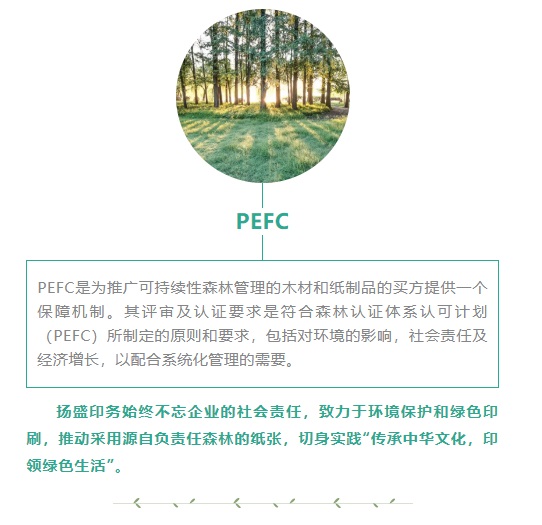 PEFC

PEFC是为推广可持续性森林管理的木材和纸制品的买方提供一个保障机制。其评审及认证要求是符合森林认证体系认可计划（PEFC）所制定的原则和要求，包括对环境的影响，社会责任及经济增长，以配合系统化管理的需要。

扬盛印务始终不忘企业的社会责任，致力于环境保护和绿色印刷，推动采用源自负责任森林的纸张，切身实践“传承中华文化，印领绿色生活”。